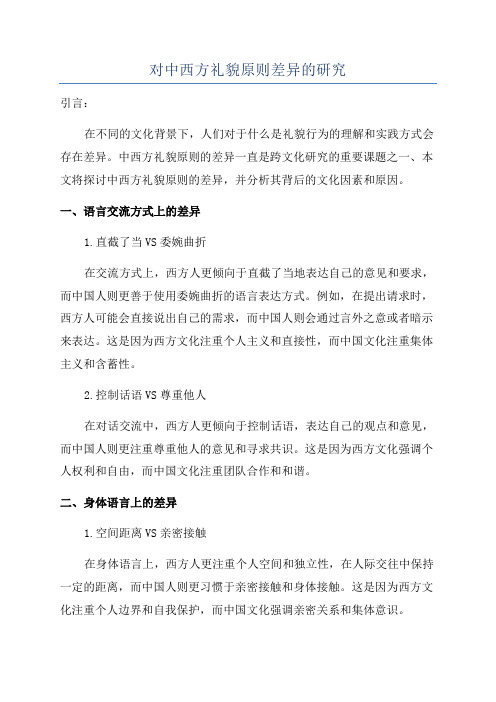 对中西方礼貌原则差异的研究

引言：

在不同的文化背景下，人们对于什么是礼貌行为的理解和实践方式会存在差异。中西方礼貌原则的差异一直是跨文化研究的重要课题之一、本文将探讨中西方礼貌原则的差异，并分析其背后的文化因素和原因。

一、语言交流方式上的差异

1.直截了当VS委婉曲折

在交流方式上，西方人更倾向于直截了当地表达自己的意见和要求，而中国人则更善于使用委婉曲折的语言表达方式。例如，在提出请求时，西方人可能会直接说出自己的需求，而中国人则会通过言外之意或者暗示来表达。这是因为西方文化注重个人主义和直接性，而中国文化注重集体主义和含蓄性。

2.控制话语VS尊重他人

在对话交流中，西方人更倾向于控制话语，表达自己的观点和意见，而中国人则更注重尊重他人的意见和寻求共识。这是因为西方文化强调个人权利和自由，而中国文化注重团队合作和和谐。

二、身体语言上的差异

1.空间距离VS亲密接触

在身体语言上，西方人更注重个人空间和独立性，在人际交往中保持一定的距离，而中国人则更习惯于亲密接触和身体接触。这是因为西方文化注重个人边界和自我保护，而中国文化强调亲密关系和集体意识。